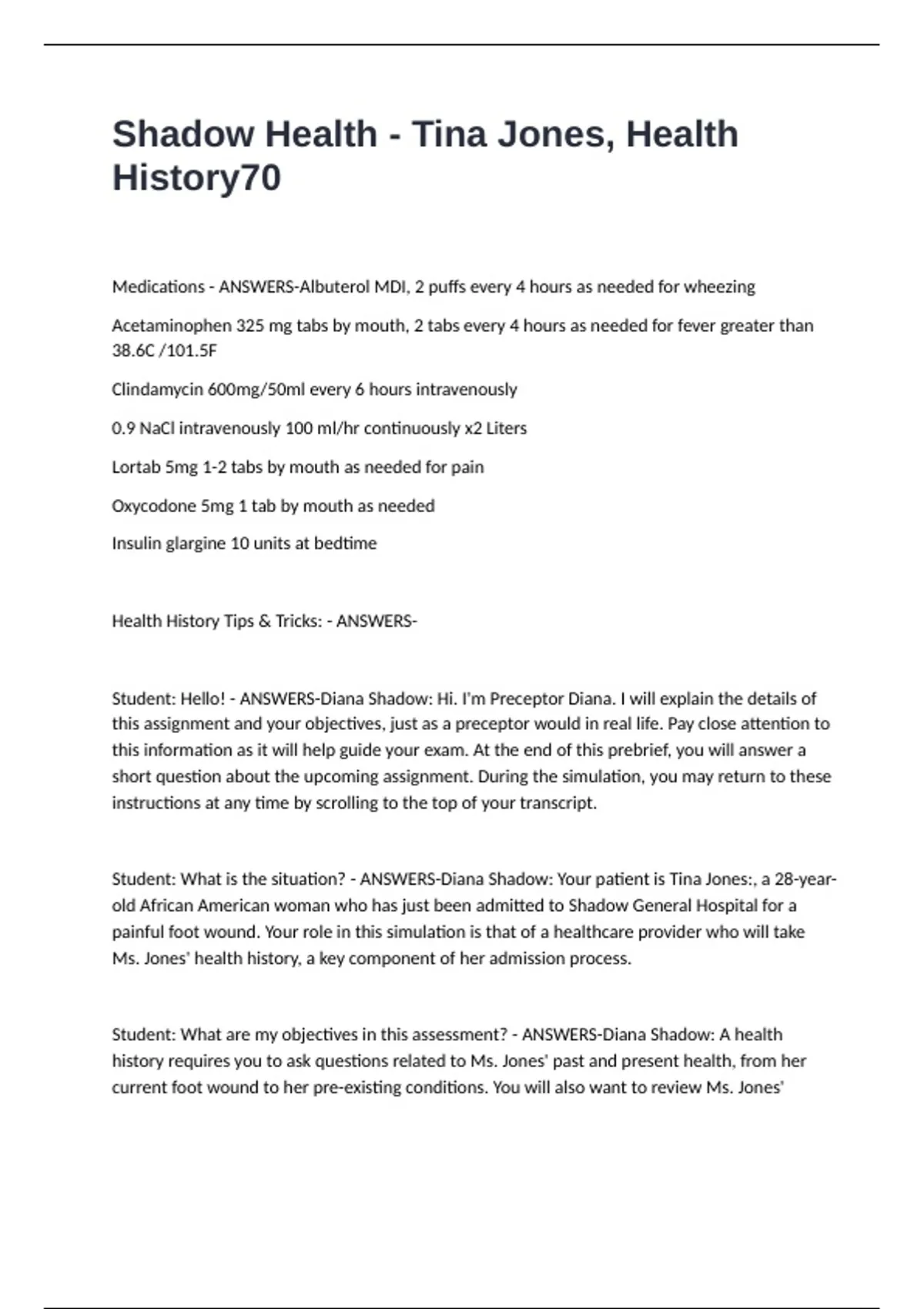 Shadow Health - Tina Jones, Health History70

Medications - ANSWERS-Albuterol MDI, 2 puffs every 4 hours as needed for wheezing

Acetaminophen 325 mg tabs by mouth, 2 tabs every 4 hours as needed for fever greater than 38.6C /101.5F

Clindamycin 600mg/50ml every 6 hours intravenously

0.9 NaCl intravenously 100 ml/hr continuously x2 Liters

Lortab 5mg 1-2 tabs by mouth as needed for pain

Oxycodone 5mg 1 tab by mouth as needed

Insulin glargine 10 units at bedtime

Health History Tips & Tricks: - ANSWERS-

Student: Hello! - ANSWERS-Diana Shadow: Hi. I'm Preceptor Diana. I will explain the details of this assignment and your objectives, just as a preceptor would in real life. Pay close attention to this information as it will help guide your exam. At the end of this prebrief, you will answer a short question about the upcoming assignment. During the simulation, you may return to these instructions at any time by scrolling to the top of your transcript.

Student: What is the situation? - ANSWERS-Diana Shadow: Your patient is Tina Jones:, a 28-year-old African American woman who has just been admitted to Shadow General Hospital for a painful foot wound. Your role in this simulation is that of a healthcare provider who will take Ms. Jones' health history, a key component of her admission process.

Student: What are my objectives in this assessment? - ANSWERS-Diana Shadow: A health history requires you to ask questions related to Ms. Jones' past and present health, from her current foot wound to her pre-existing conditions. You will also want to review Ms. Jones'